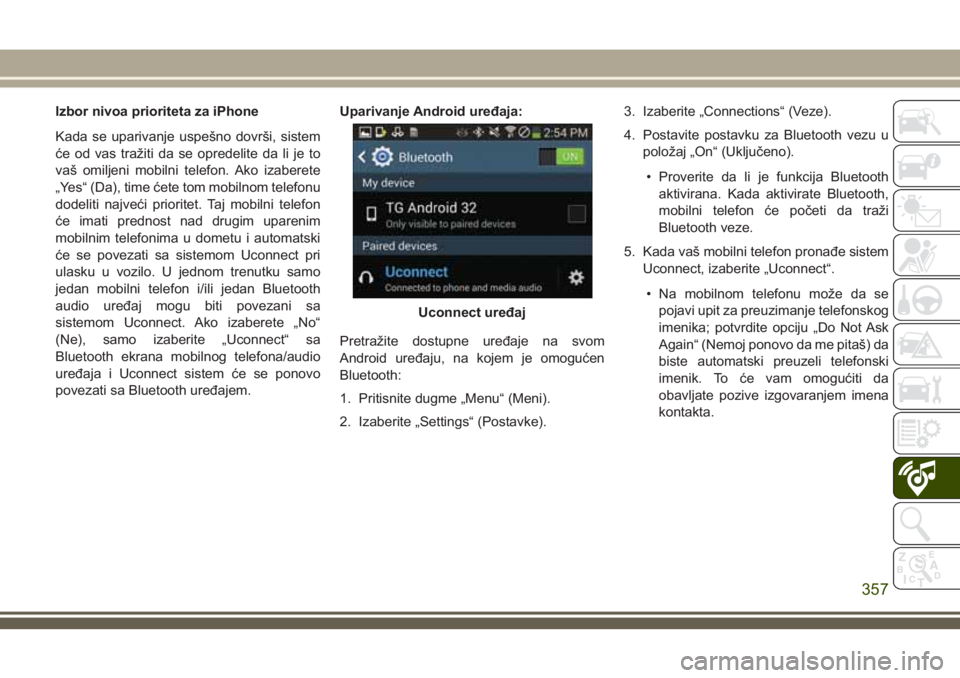 Izbor nivoa prioriteta za iPhone

Kada se uparivanje uspešno dovrši, sistem će od vas tražiti da se opredelite da li je to vaš omiljeni mobilni telefon. Ako izaberete „Yes“ (Da), time ćete tom mobilnom telefonu dodeliti najveći prioritet. Taj mobilni telefon će imati prednost nad drugim uparenim mobilnim telefonima u dometu i automatski će se povezati sa sistemom Uconnect pri ulasku u vozilo. U jednom trenutku samo jedan mobilni telefon i/ili jedan Bluetooth audio uređaj mogu biti povezani sa sistemom Uconnect. Ako izaberete „No“ (Ne), samo izaberite „Uconnect“ sa Bluetooth ekrana mobilnog telefona/audio uređaja i Uconnect sistem će se ponovo povezati sa Bluetooth uređajem.

Uparivanje Android uređaja:

2:54 PM

Bluetooth

ON

My device

TG Android 32

Only visible to paired devices

Paired devices

Uconnect

Connected to phone and media audio

Uconnect uređaj

Pretražite dostupne uređaje na svom Android uređaju, na kojem je omogućen Bluetooth:

1. Pritisnite dugme „Menu“ (Meni).

2. Izaberite „Settings“ (Postavke).

3. Izaberite „Connections“ (Veze).

4. Postavite postavku za Bluetooth vezu u položaj „On“ (Uključeno).

• Proverite da li je funkcija Bluetooth aktivirana. Kada aktivirate Bluetooth, mobilni telefon će početi da traži Bluetooth veze.

5. Kada vaš mobilni telefon pronađe sistem Uconnect, izaberite „Uconnect“.

• Na mobilnom telefonu može da se pojavi upit za preuzimanje telefonskog imenika; potvrdite opciju „Do Not Ask Again“ (Nemoj ponovo da me pitaš) da biste automatski preuzeli telefonski imenik. To će vam omogućiti da obavljate pozive izgovaranjem imena kontakta.

357

carmanualsonline.info